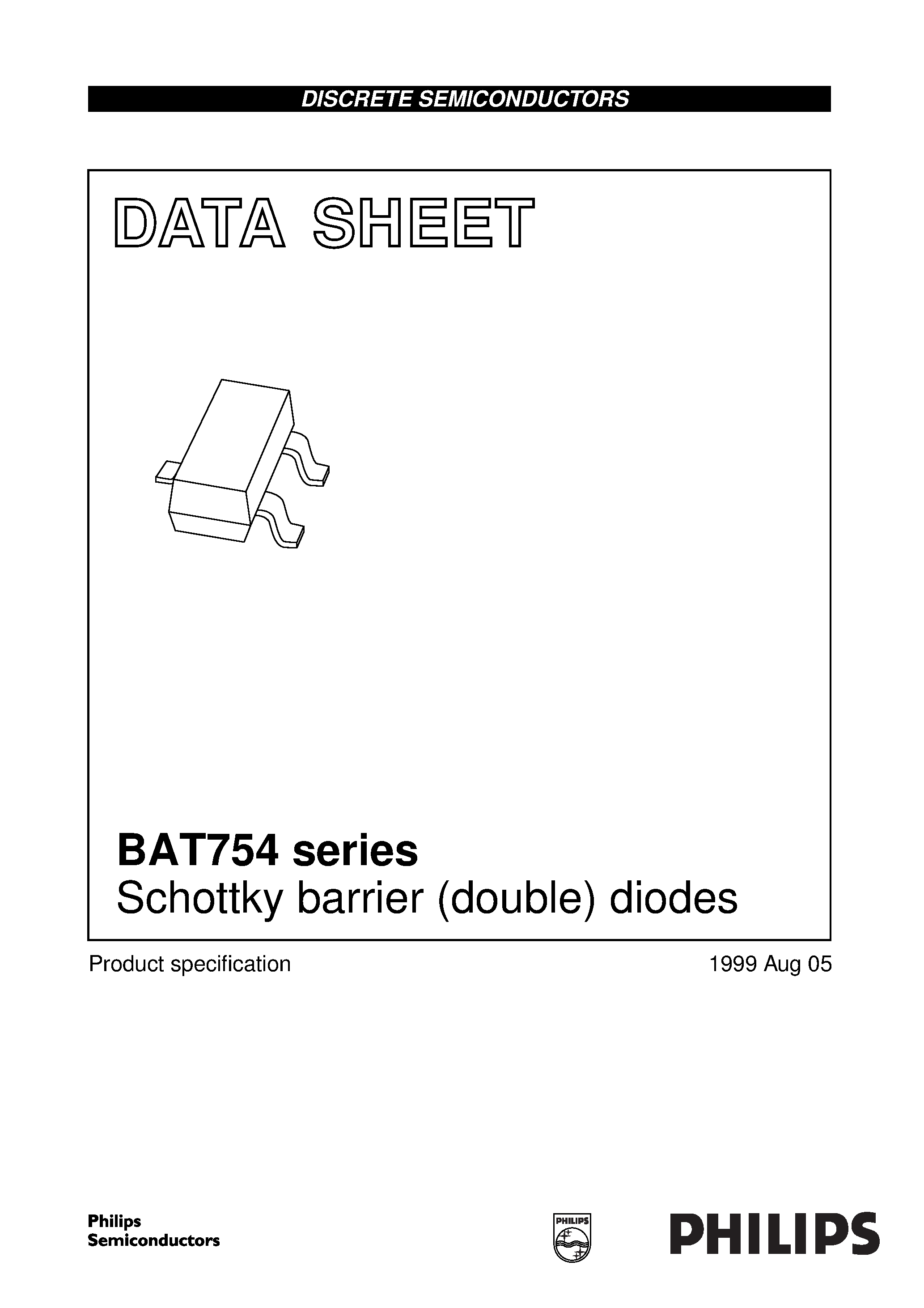 DISCRETE SEMICONDUCTORS

DATA SHEET

BAT754 series
Schottky barrier (double) diodes

Product specification

1999 Aug 05

Philips Semiconductors

PHILIPS

PHILIPS